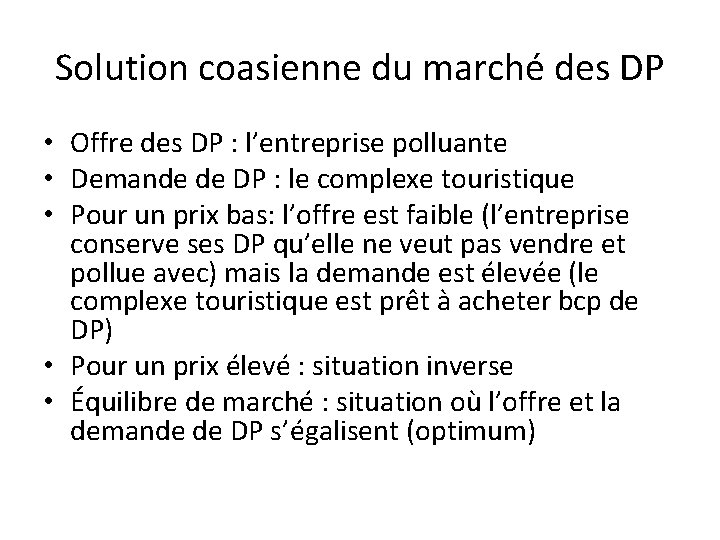 Solution coasienne du marché des DP

• Offre des DP : l'entreprise polluante
• Demande de DP : le complexe touristique
• Pour un prix bas: l'offre est faible (l'entreprise conserve ses DP qu'elle ne veut pas vendre et pollue avec) mais la demande est élevée (le complexe touristique est prêt à acheter bcp de DP)
• Pour un prix élevé : situation inverse
• Équilibre de marché : situation où l'offre et la demande de DP s'égalisent (optimum)